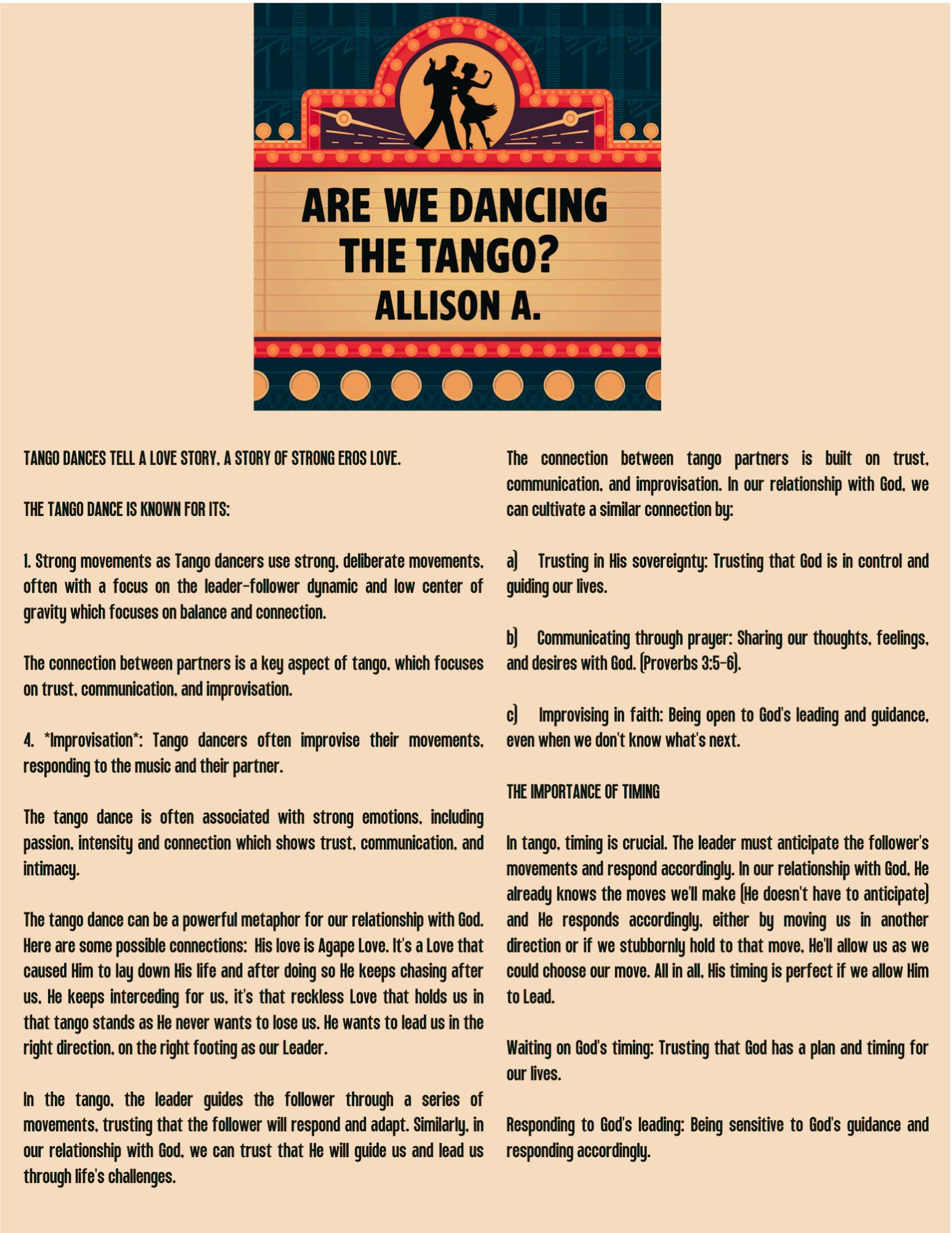 ARE WE DANCING THE TANGO?
ALLISON A.

TANGO DANCES TELL A LOVE STORY, A STORY OF STRONG EROS LOVE.

THE TANGO DANCE IS KNOWN FOR ITS:

1. Strong movements as Tango dancers use strong, deliberate movements, often with a focus on the leader-follower dynamic and low center of gravity which focuses on balance and connection.

The connection between partners is a key aspect of tango, which focuses on trust, communication, and improvisation.

4. *Improvisation*: Tango dancers often improvise their movements, responding to the music and their partner.

The tango dance is often associated with strong emotions, including passion, intensity and connection which shows trust, communication, and intimacy.

The tango dance can be a powerful metaphor for our relationship with God. Here are some possible connections: His love is Agape Love. It's a Love that caused Him to lay down His life and after doing so He keeps chasing after us, He keeps interceding for us, it's that reckless Love that holds us in that tango stands as He never wants to lose us. He wants to lead us in the right direction, on the right footing as our Leader.

In the tango, the leader guides the follower through a series of movements, trusting that the follower will respond and adapt. Similarly, in our relationship with God, we can trust that He will guide us and lead us through life's challenges.

The connection between tango partners is built on trust, communication, and improvisation. In our relationship with God, we can cultivate a similar connection by:

a) Trusting in His sovereignty: Trusting that God is in control and guiding our lives.

b) Communicating through prayer: Sharing our thoughts, feelings, and desires with God. (Proverbs 3:5-6).

c) Improvising in faith: Being open to God's leading and guidance, even when we don't know what's next.

THE IMPORTANCE OF TIMING

In tango, timing is crucial. The leader must anticipate the follower's movements and respond accordingly. In our relationship with God, He already knows the moves we'll make (He doesn't have to anticipate) and He responds accordingly, either by moving us in another direction or if we stubbornly hold to that move, He'll allow us as we could choose our move. All in all, His timing is perfect if we allow Him to Lead.

Waiting on God's timing: Trusting that God has a plan and timing for our lives.

Responding to God's leading: Being sensitive to God's guidance and responding accordingly.